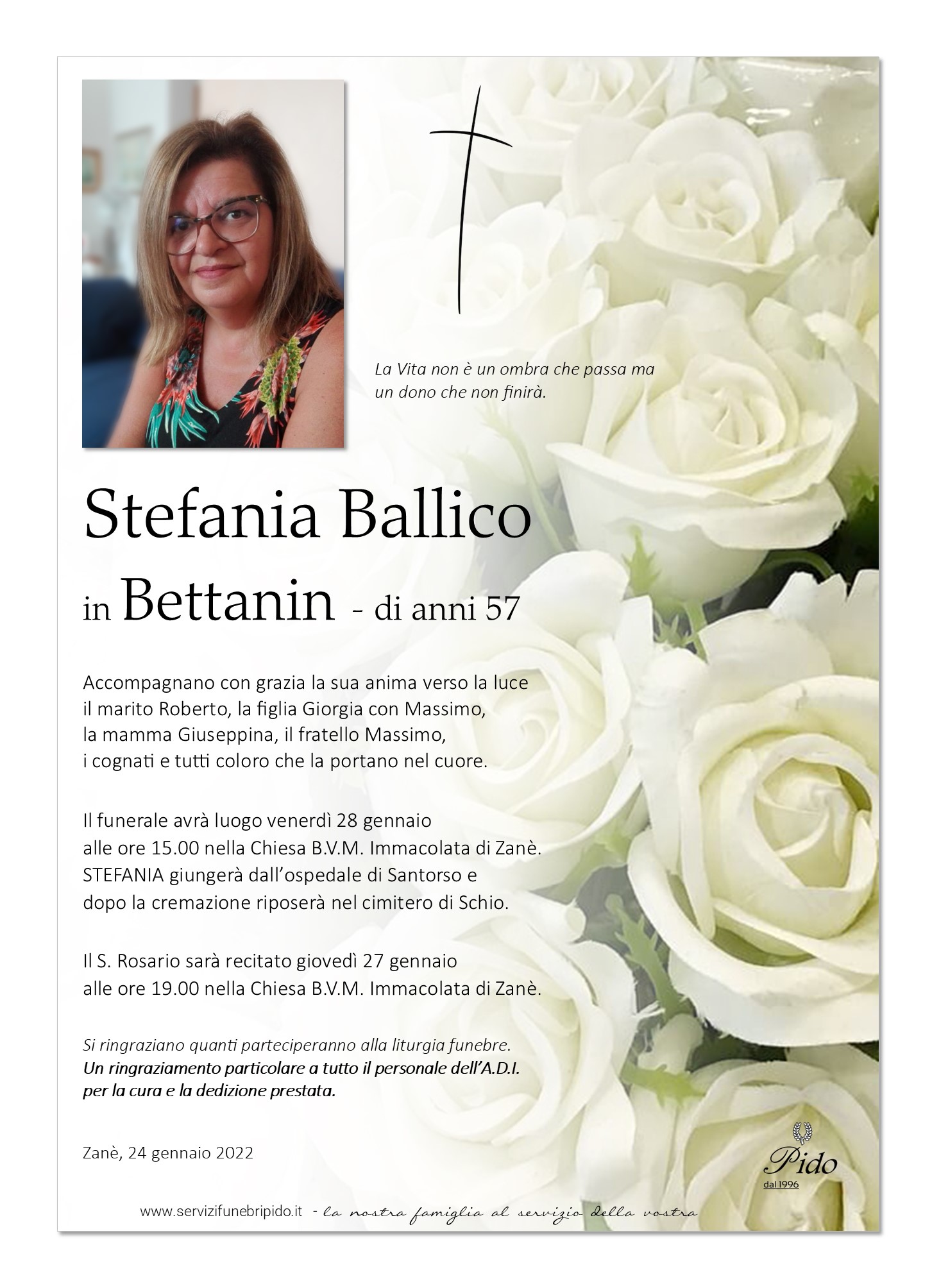 La Vita non è un ombra che passa ma un dono che non finirà.

Stefania Ballico
in Bettanin - di anni 57

Accompagnano con grazia la sua anima verso la luce il marito Roberto, la figlia Giorgia con Massimo, la mamma Giuseppina, il fratello Massimo, i cognati e tutti coloro che la portano nel cuore.

Il funerale avrà luogo venerdì 28 gennaio alle ore 15.00 nella Chiesa B.V.M. Immacolata di Zanè. STEFANIA giungerà dall'ospedale di Santorso e dopo la cremazione riposerà nel cimitero di Schio.

Il S. Rosario sarà recitato giovedì 27 gennaio alle ore 19.00 nella Chiesa B.V.M. Immacolata di Zanè.

Si ringraziano quanti parteciperanno alla liturgia funebre.
Un ringraziamento particolare a tutto il personale dell'A.D.I. per la cura e la dedizione prestata.

Zanè, 24 gennaio 2022

Pido
dal 1996

www.servizifunebripido.it - la nostra famiglia al servizio della vostra